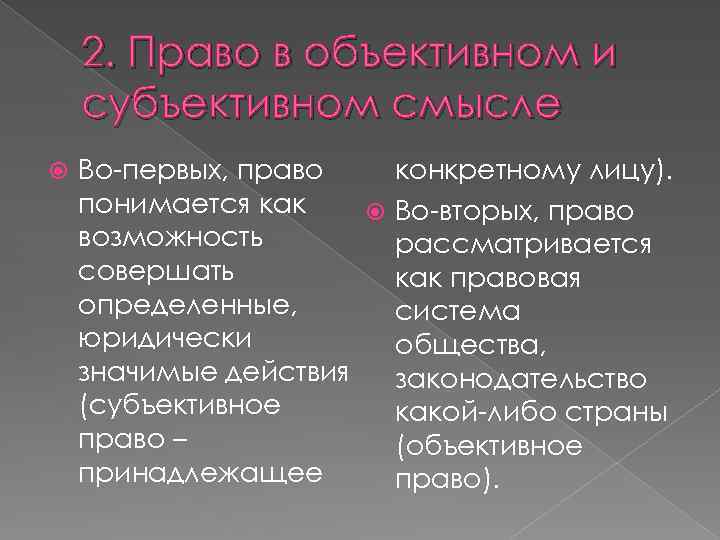 2. Право в объективном и субъективном смысле

Во-первых, право понимается как возможность совершать определенные, юридически значимые действия (субъективное право – принадлежащее конкретному лицу).

Во-вторых, право рассматривается как правовая система общества, законодательство какой-либо страны (объективное право).